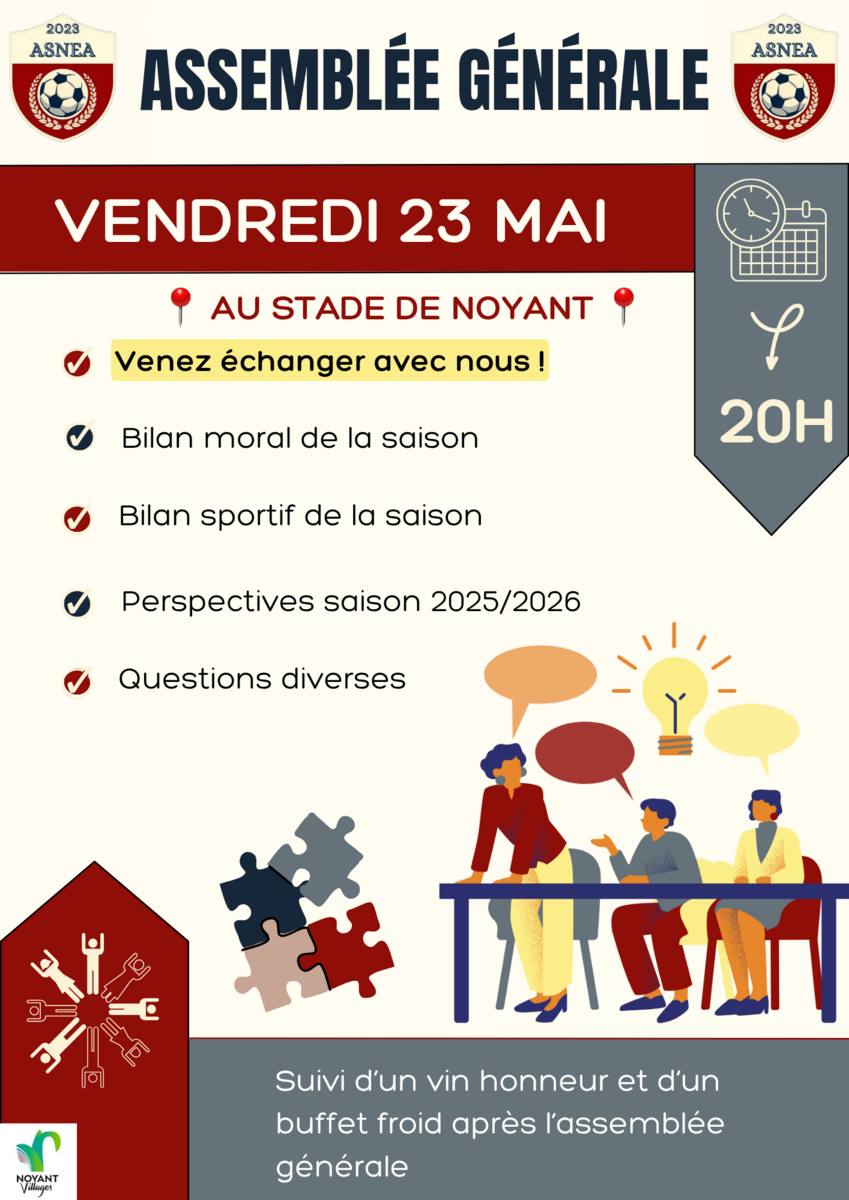 2023
ASNEA

ASSEMBLÉE GÉNÉRALE

2023
ASNEA

VENDREDI 23 MAI

20H

AU STADE DE NOYANT

Venez échanger avec nous !

Bilan moral de la saison

Bilan sportif de la saison

Perspectives saison 2025/2026

Questions diverses

Suivi d'un vin honneur et d'un buffet froid après l'assemblée générale

NOYANT Villages